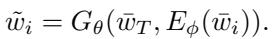 $\tilde{w}_i = G_\theta(\bar{w}_T, E_\phi(\bar{w}_i)).$